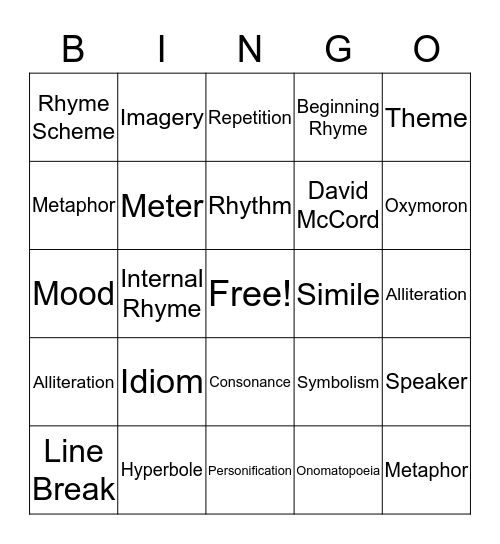 | B | I | N | G | O |
|---|---|---|---|---|
| Rhyme Scheme | Imagery | Repetition | Beginning Rhyme | Theme |
| Metaphor | Meter | Rhythm | David McCord | Oxymoron |
| Mood | Internal Rhyme | Free! | Simile | Alliteration |
| Alliteration | Idiom | Consonance | Symbolism | Speaker |
| Line Break | Hyperbole | Personification | Onomatopoeia | Metaphor |